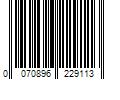 0 070896 229113